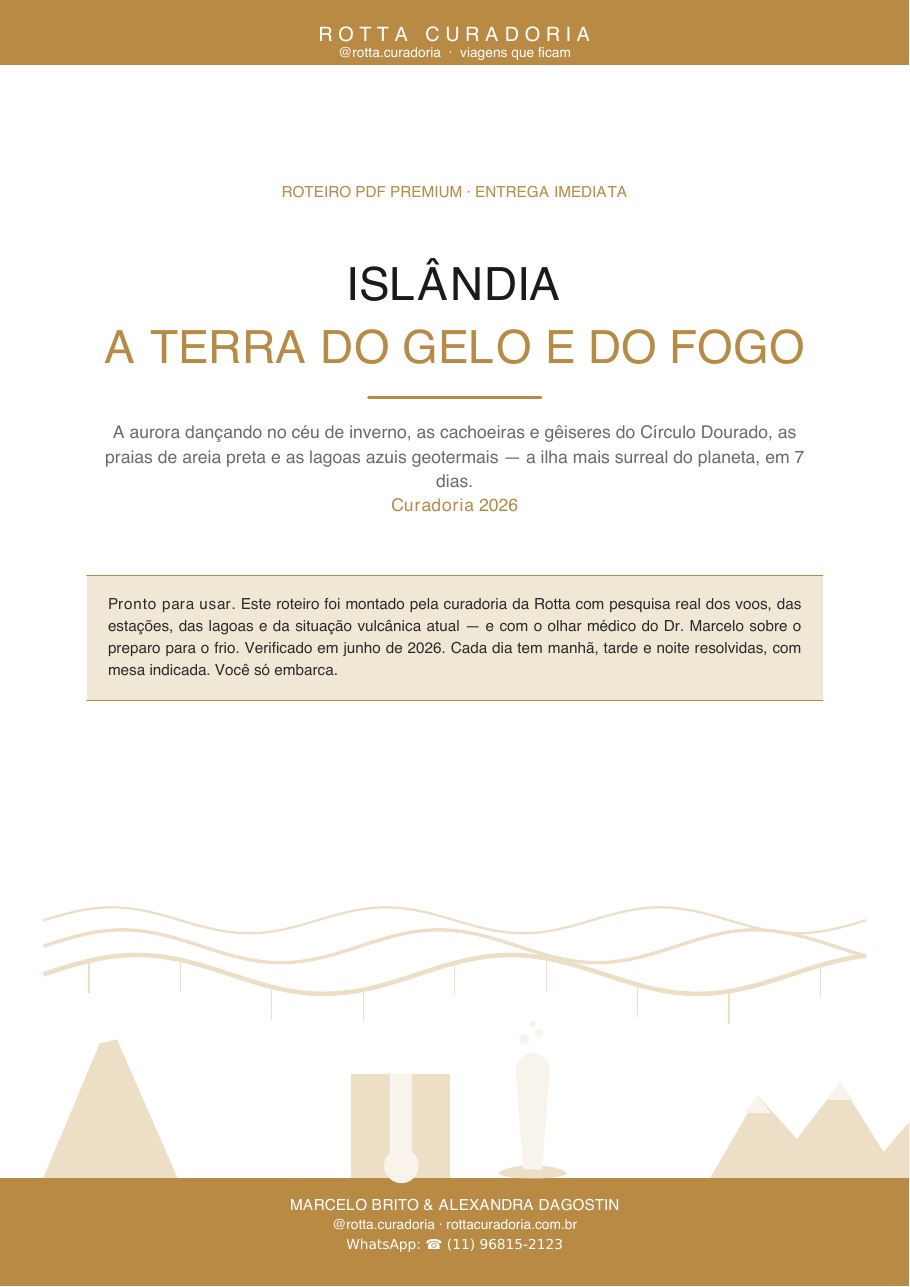 ROTTA CURADORIA
@rotta.curadoria · viagens que ficam

ROTEIRO PDF PREMIUM · ENTREGA IMEDIATA

ISLÂNDIA
A TERRA DO GELO E DO FOGO

A aurora dançando no céu de inverno, as cachoeiras e gêiseres do Círculo Dourado, as praias de areia preta e as lagoas azuis geotermais — a ilha mais surreal do planeta, em 7 dias.
Curadoria 2026

Pronto para usar. Este roteiro foi montado pela curadoria da Rotta com pesquisa real dos voos, das estações, das lagoas e da situação vulcânica atual — e com o olhar médico do Dr. Marcelo sobre o preparo para o frio. Verificado em junho de 2026. Cada dia tem manhã, tarde e noite resolvidas, com mesa indicada. Você só embarca.

MARCELO BRITO & ALEXANDRA DAGOSTIN
@rotta.curadoria · rottacuradoria.com.br
WhatsApp: ☎ (11) 96815-2123